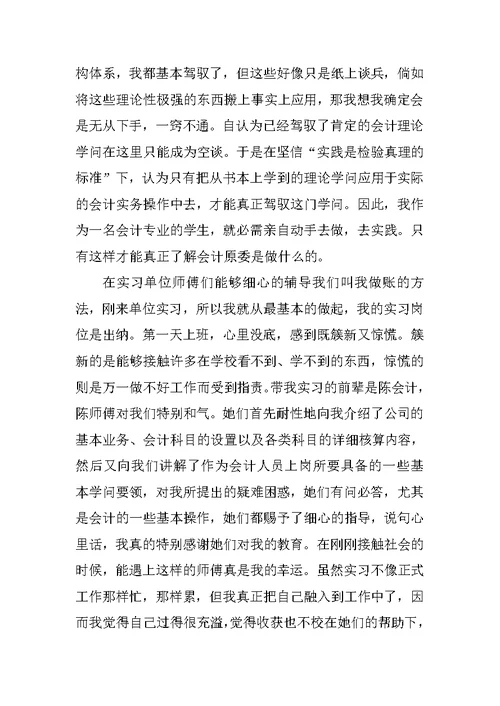 构体系，我都基本驾驭了，但这些好像只是纸上谈兵，倘如将这些理论性极强的东西搬上事实上应用，那我想我确定会是无从下手，一窍不通。自认为已经驾驭了肯定的会计理论学问在这里只能成为空谈。于是在坚信“实践是检验真理的标准”下，认为只有把从书本上学到的理论学问应用于实际的会计实务操作中去，才能真正驾驭这门学问。因此，我作为一名会计专业的学生，就必需亲自动手去做，去实践。只有这样才能真正了解会计原委是做什么的。

在实习单位师傅们能够细心的辅导我们叫我做账的方法，刚来单位实习，所以我就从最基本的做起，我的实习岗位是出纳。第一天上班，心里没底，感到既簇新又惊慌。簇新的是能够接触许多在学校看不到、学不到的东西，惊慌的则是万一做不好工作而受到指责。带我实习的前辈是陈会计，陈师傅对我们特别和气。她们首先耐性地向我介绍了公司的基本业务、会计科目的设置以及各类科目的详细核算内容，然后又向我们讲解了作为会计人员上岗所要具备的一些基本学问要领，对我所提出的疑难困惑，她们有问必答，尤其是会计的一些基本操作，她们都赐予了细心的指导，说句心里话，我真的特别感谢她们对我的教育。在刚刚接触社会的时候，能遇上这样的师傅真是我的幸运。虽然实习不像正式工作那样忙，那样累，但我真正把自己融入到工作中了，因而我觉得自己过得很充溢，觉得收获也不校在她们的帮助下，